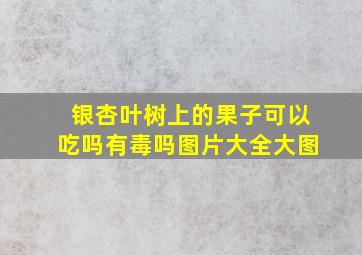 银杏叶树上的果子可以吃吗有毒吗图片大全大图